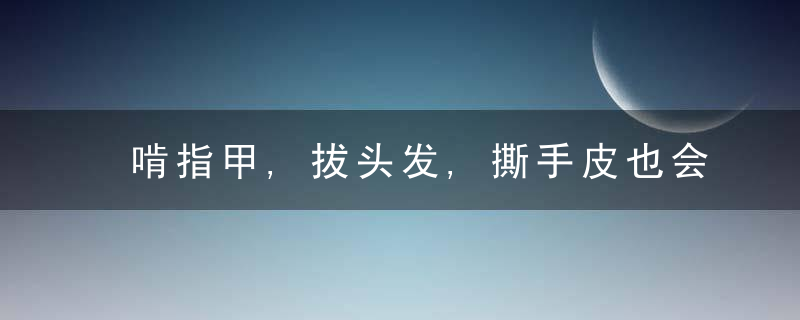 啃指甲，拔头发，撕手皮也会